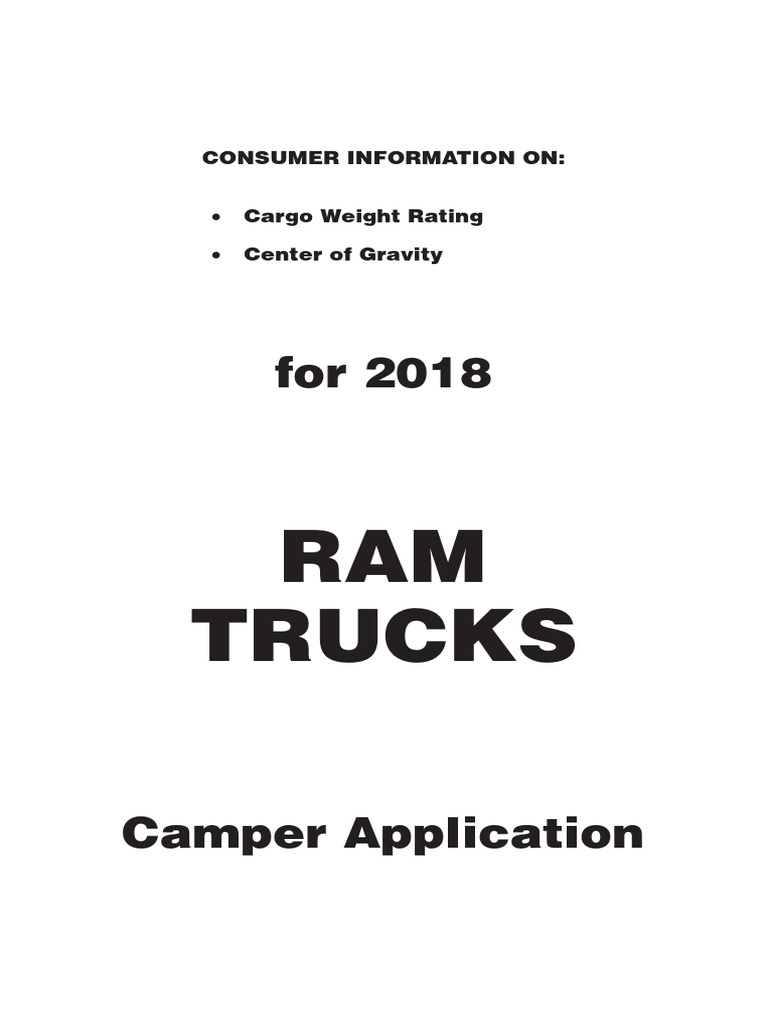 CONSUMER INFORMATION ON:

• Cargo Weight Rating
• Center of Gravity

for 2018

RAM
TRUCKS

Camper Application